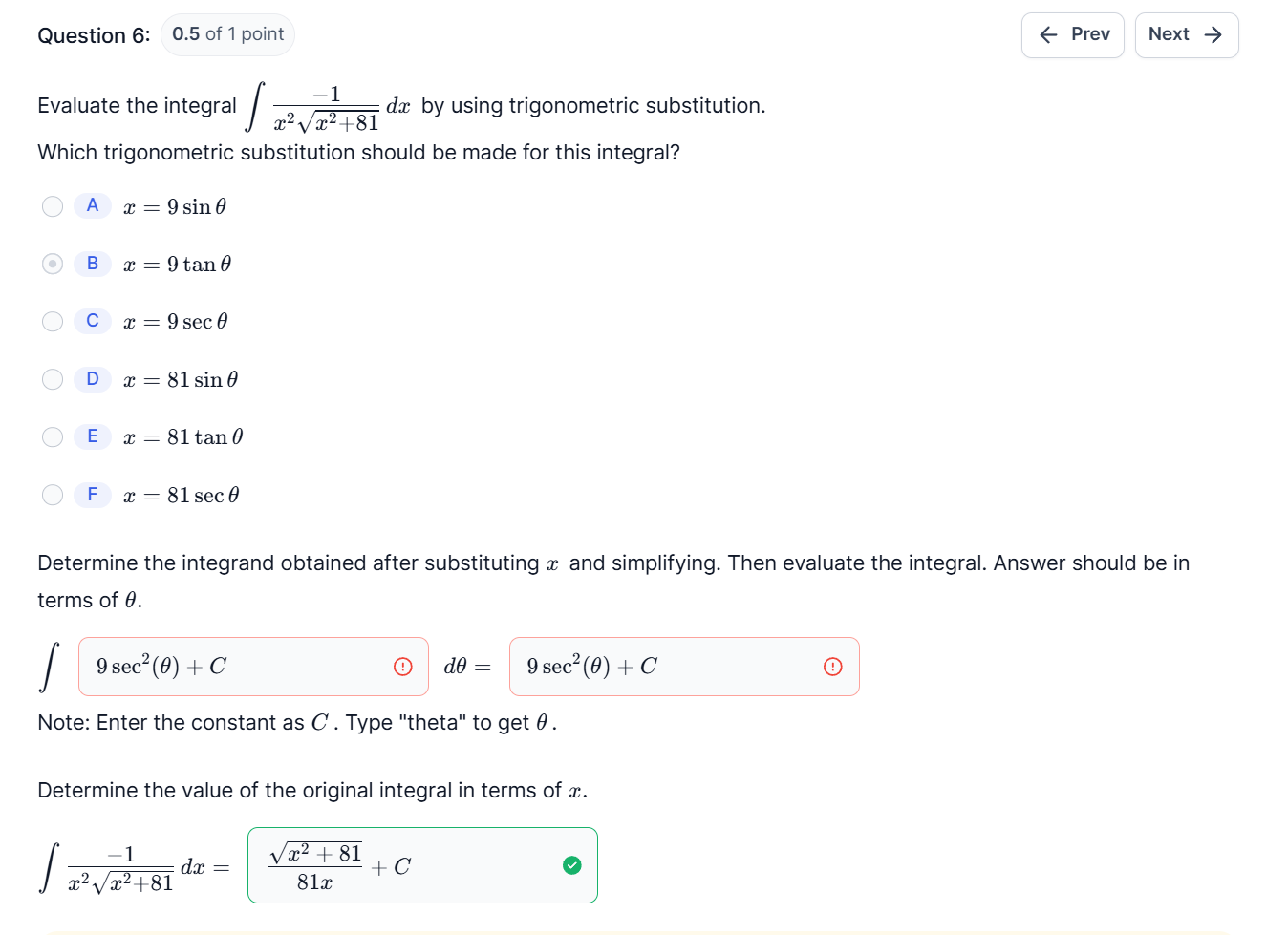 Question 6: 0.5 of 1 point

Prev Next

Evaluate the integral $\int \frac{-1}{x^2\sqrt{x^2+81}}\,dx$ by using trigonometric substitution.
Which trigonometric substitution should be made for this integral?

A $x = 9\sin\theta$

B $x = 9\tan\theta$

C $x = 9\sec\theta$

D $x = 81\sin\theta$

E $x = 81\tan\theta$

F $x = 81\sec\theta$

Determine the integrand obtained after substituting $x$ and simplifying. Then evaluate the integral. Answer should be in terms of $\theta$.

$\int$ $9\sec^2(\theta)+C$ $d\theta =$ $9\sec^2(\theta)+C$

Note: Enter the constant as $C$. Type "theta" to get $\theta$.

Determine the value of the original integral in terms of $x$.

$\int \frac{-1}{x^2\sqrt{x^2+81}}\,dx =$ $\frac{\sqrt{x^2+81}}{81x}+C$